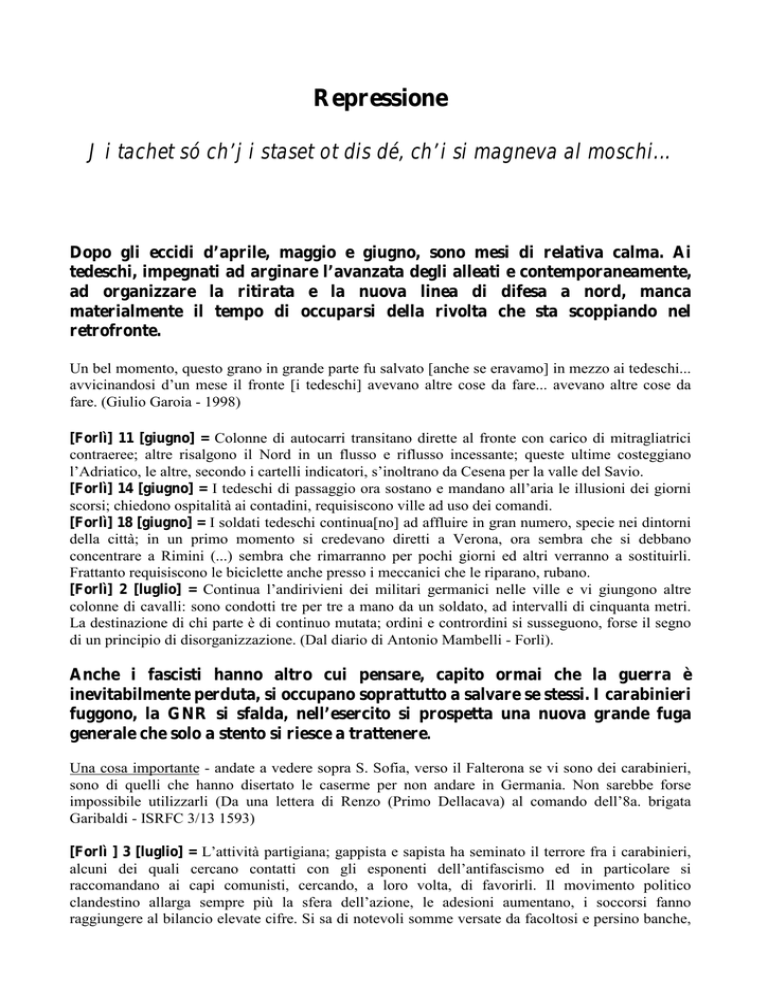 Repressione

J i tachet só ch'j i staset ot dis dé, ch'i si magneva al moschi...

Dopo gli eccidi d'aprile, maggio e giugno, sono mesi di relativa calma. Ai tedeschi, impegnati ad arginare l'avanzata degli alleati e contemporaneamente, ad organizzare la ritirata e la nuova linea di difesa a nord, manca materialmente il tempo di occuparsi della rivolta che sta scoppiando nel retrofronte.

Un bel momento, questo grano in grande parte fu salvato [anche se eravamo] in mezzo ai tedeschi... avvicinandosi d'un mese il fronte [i tedeschi] avevano altre cose da fare... avevano altre cose da fare. (Giulio Garoia - 1998)

[Forlì] 11 [giugno] = Colonne di autocarri transitano dirette al fronte con carico di mitragliatrici contraeree; altre risalgono il Nord in un flusso e riflusso incessante; queste ultime costeggiano l'Adriatico, le altre, secondo i cartelli indicatori, s'inoltrano da Cesena per la valle del Savio.
[Forlì] 14 [giugno] = I tedeschi di passaggio ora sostano e mandano all'aria le illusioni dei giorni scorsi; chiedono ospitalità ai contadini, requisiscono ville ad uso dei comandi.
[Forlì] 18 [giugno] = I soldati tedeschi continua[no] ad affluire in gran numero, specie nei dintorni della città; in un primo momento si credevano diretti a Verona, ora sembra che si debbano concentrare a Rimini (...) sembra che rimarranno per pochi giorni ed altri verranno a sostituirli. Frattanto requisiscono le biciclette anche presso i meccanici che le riparano, rubano.
[Forlì] 2 [luglio] = Continua l'andirivieni dei militari germanici nelle ville e vi giungono altre colonne di cavalli: sono condotti tre per tre a mano da un soldato, ad intervalli di cinquanta metri. La destinazione di chi parte è di continuo mutata; ordini e contrordini si susseguono, forse il segno di un principio di disorganizzazione. (Dal diario di Antonio Mambelli - Forlì).

Anche i fascisti hanno altro cui pensare, capito ormai che la guerra è inevitabilmente perduta, si occupano soprattutto a salvare se stessi. I carabinieri fuggono, la GNR si sfalda, nell'esercito si prospetta una nuova grande fuga generale che solo a stento si riesce a trattenere.

Una cosa importante - andate a vedere sopra S. Sofia, verso il Falterona se vi sono dei carabinieri, sono di quelli che hanno disertato le caserme per non andare in Germania. Non sarebbe forse impossibile utilizzarli (Da una lettera di Renzo (Primo Dellacava) al comando dell'8a. brigata Garibaldi - ISRFC 3/13 1593)

[Forlì ] 3 [luglio] = L'attività partigiana; gappista e sapista ha seminato il terrore fra i carabinieri, alcuni dei quali cercano contatti con gli esponenti dell'antifascismo ed in particolare si raccomandano ai capi comunisti, cercando, a loro volta, di favorirli. Il movimento politico clandestino allarga sempre più la sfera dell'azione, le adesioni aumentano, i soccorsi fanno raggiungere al bilancio elevate cifre. Si sa di notevoli somme versate da facoltosi e persino banche,